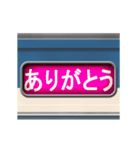 ありがとう